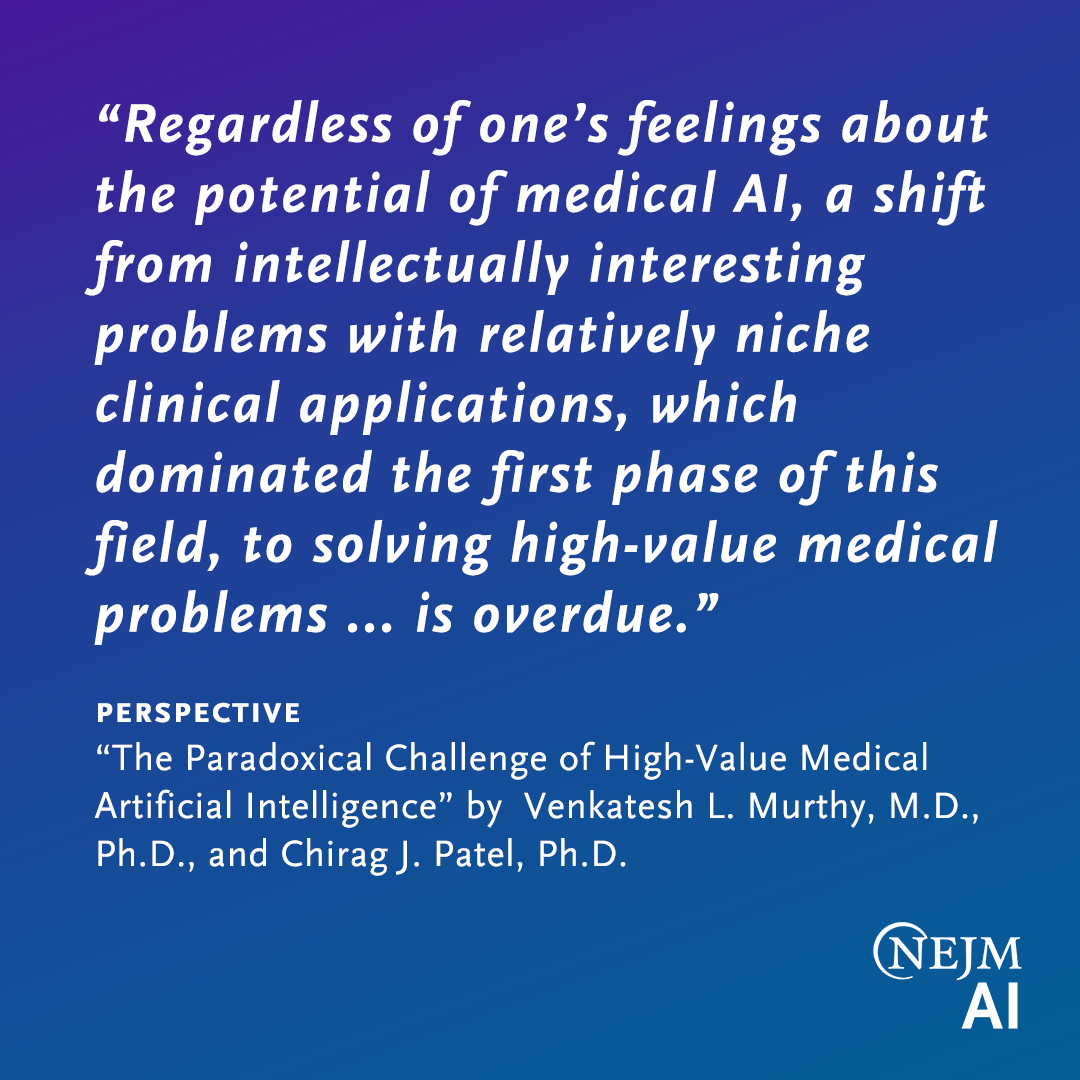 "Regardless of one's feelings about the potential of medical AI, a shift from intellectually interesting problems with relatively niche clinical applications, which dominated the first phase of this field, to solving high-value medical problems ... is overdue."

PERSPECTIVE
"The Paradoxical Challenge of High-Value Medical Artificial Intelligence" by Venkatesh L. Murthy, M.D., Ph.D., and Chirag J. Patel, Ph.D.

NEJM
AI